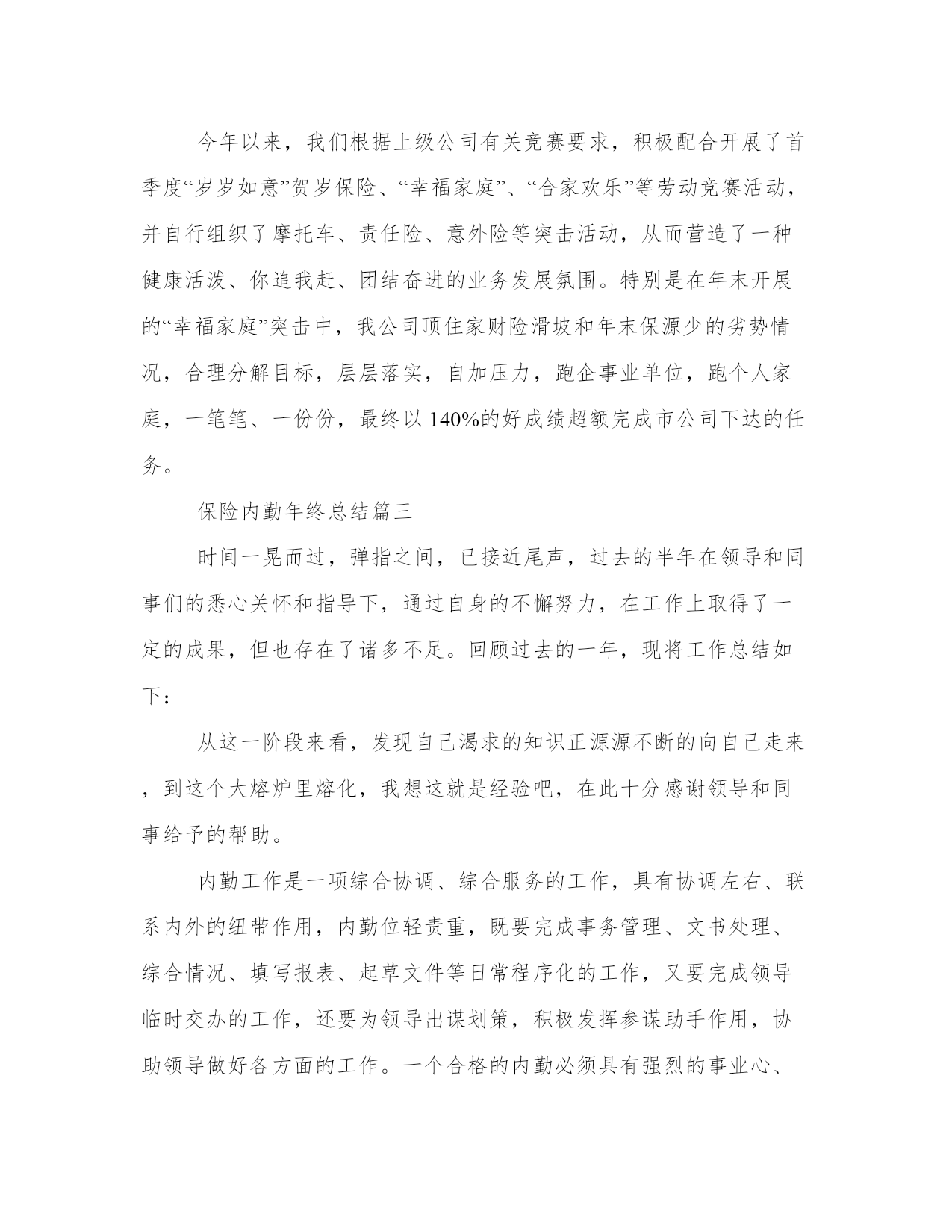 今年以来，我们根据上级公司有关竞赛要求，积极配合开展了首季度“岁岁如意”贺岁保险、“幸福家庭”、“合家欢乐”等劳动竞赛活动，并自行组织了摩托车、责任险、意外险等突击活动，从而营造了一种健康活泼、你追我赶、团结奋进的业务发展氛围。特别是在年末开展的“幸福家庭”突击中，我公司顶住家财险滑坡和年末保源少的劣势情况，合理分解目标，层层落实，自加压力，跑企事业单位，跑个人家庭，一笔笔、一份份，最终以 140%的好成绩超额完成市公司下达的任务。

保险内勤年终总结篇三

时间一晃而过，弹指之间，已接近尾声，过去的半年在领导和同事们的悉心关怀和指导下，通过自身的不懈努力，在工作上取得了一定的成果，但也存在了诸多不足。回顾过去的一年，现将工作总结如下：

从这一阶段来看，发现自己渴求的知识正源源不断的向自己走来，到这个大熔炉里熔化，我想这就是经验吧，在此十分感谢领导和同事给予的帮助。

内勤工作是一项综合协调、综合服务的工作，具有协调左右、联系内外的纽带作用，内勤位轻责重，既要完成事务管理、文书处理、综合情况、填写报表、起草文件等日常程序化的工作，又要完成领导临时交办的工作，还要为领导出谋划策，积极发挥参谋助手作用，协助领导做好各方面的工作。一个合格的内勤必须具有强烈的事业心、